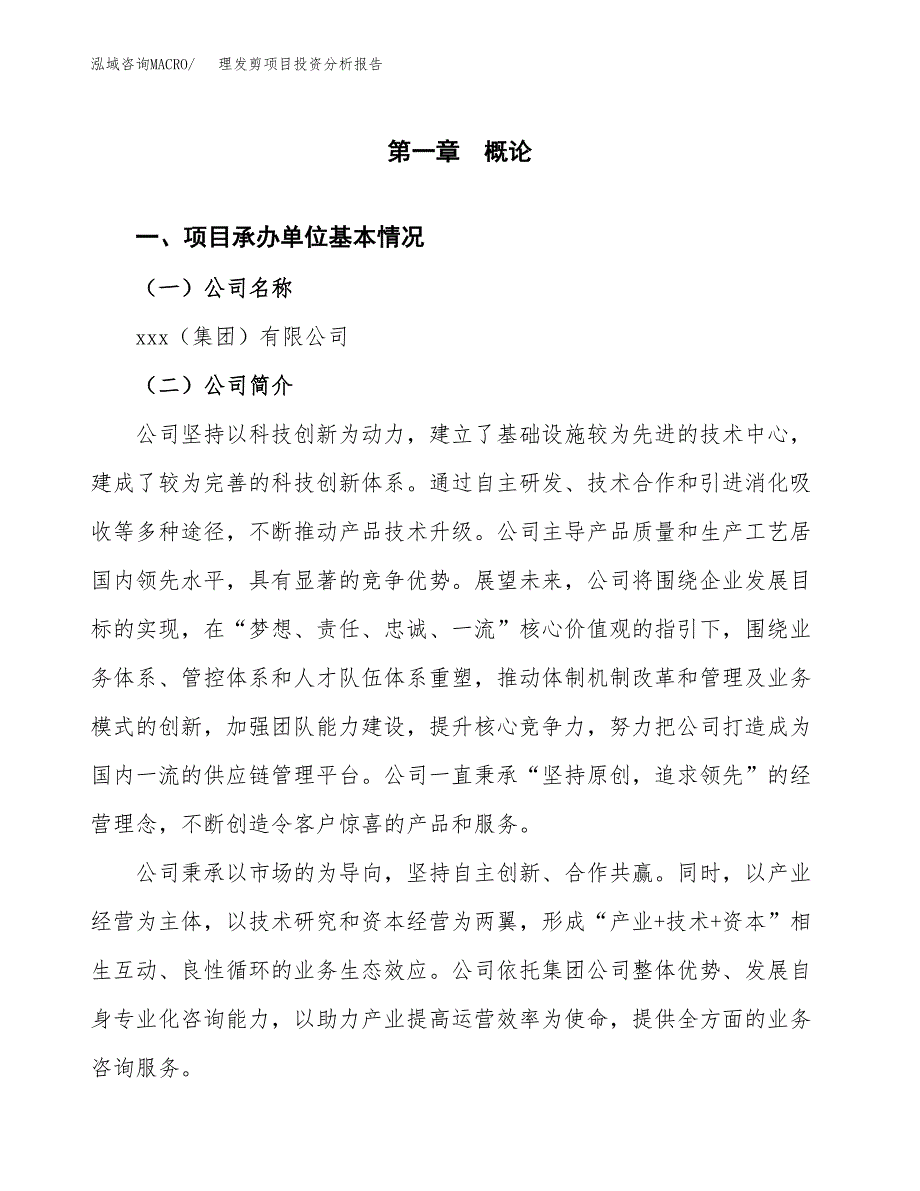 泓域咨询MACRO/　理发剪项目投资分析报告

第一章　概论

一、项目承办单位基本情况

（一）公司名称

xxx（集团）有限公司

（二）公司简介

公司坚持以科技创新为动力，建立了基础设施较为先进的技术中心，建成了较为完善的科技创新体系。通过自主研发、技术合作和引进消化吸收等多种途径，不断推动产品技术升级。公司主导产品质量和生产工艺居国内领先水平，具有显著的竞争优势。展望未来，公司将围绕企业发展目标的实现，在“梦想、责任、忠诚、一流”核心价值观的指引下，围绕业务体系、管控体系和人才队伍体系重塑，推动体制机制改革和管理及业务模式的创新，加强团队能力建设，提升核心竞争力，努力把公司打造成为国内一流的供应链管理平台。公司一直秉承“坚持原创，追求领先”的经营理念，不断创造令客户惊喜的产品和服务。

公司秉承以市场的为导向，坚持自主创新、合作共赢。同时，以产业经营为主体，以技术研究和资本经营为两翼，形成“产业+技术+资本”相生互动、良性循环的业务生态效应。公司依托集团公司整体优势、发展自身专业化咨询能力，以助力产业提高运营效率为使命，提供全方面的业务咨询服务。